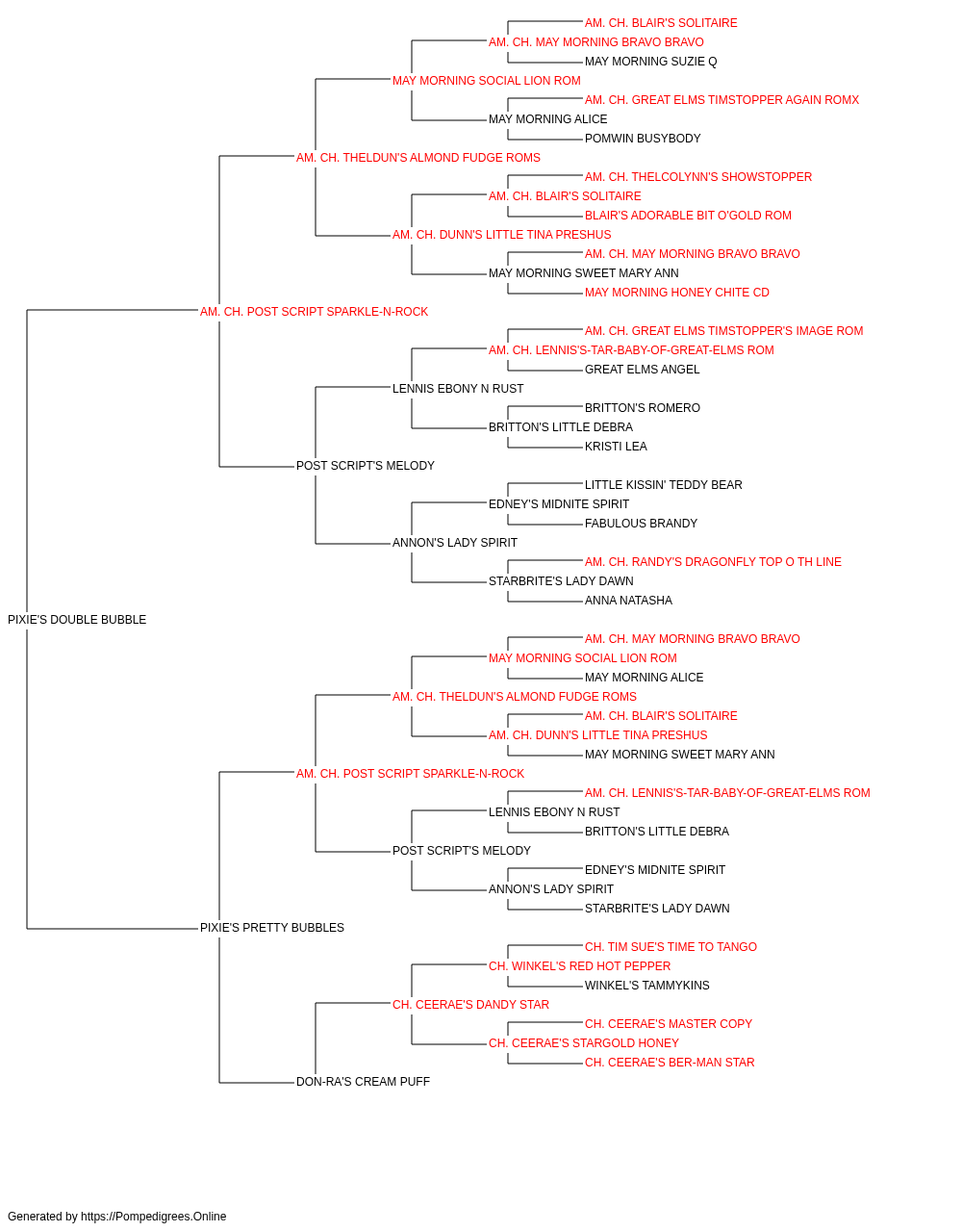 AM. CH. BLAIR'S SOLITAIRE
AM. CH. MAY MORNING BRAVO BRAVO
MAY MORNING SUZIE Q
MAY MORNING SOCIAL LION ROM
AM. CH. GREAT ELMS TIMSTOPPER AGAIN ROMX
MAY MORNING ALICE
POMWIN BUSYBODY
AM. CH. THELDUN'S ALMOND FUDGE ROMS
AM. CH. THELCOLYNN'S SHOWSTOPPER
AM. CH. BLAIR'S SOLITAIRE
BLAIR'S ADORABLE BIT O'GOLD ROM
AM. CH. DUNN'S LITTLE TINA PRESHUS
AM. CH. MAY MORNING BRAVO BRAVO
MAY MORNING SWEET MARY ANN
MAY MORNING HONEY CHITE CD
AM. CH. POST SCRIPT SPARKLE-N-ROCK
AM. CH. GREAT ELMS TIMSTOPPER'S IMAGE ROM
AM. CH. LENNIS'S-TAR-BABY-OF-GREAT-ELMS ROM
GREAT ELMS ANGEL
LENNIS EBONY N RUST
BRITTON'S ROMERO
BRITTON'S LITTLE DEBRA
KRISTI LEA
POST SCRIPT'S MELODY
LITTLE KISSIN' TEDDY BEAR
EDNEY'S MIDNITE SPIRIT
FABULOUS BRANDY
ANNON'S LADY SPIRIT
AM. CH. RANDY'S DRAGONFLY TOP O TH LINE
STARBRITE'S LADY DAWN
ANNA NATASHA
PIXIE'S DOUBLE BUBBLE
AM. CH. MAY MORNING BRAVO BRAVO
MAY MORNING SOCIAL LION ROM
MAY MORNING ALICE
AM. CH. THELDUN'S ALMOND FUDGE ROMS
AM. CH. BLAIR'S SOLITAIRE
AM. CH. DUNN'S LITTLE TINA PRESHUS
MAY MORNING SWEET MARY ANN
AM. CH. POST SCRIPT SPARKLE-N-ROCK
AM. CH. LENNIS'S-TAR-BABY-OF-GREAT-ELMS ROM
LENNIS EBONY N RUST
BRITTON'S LITTLE DEBRA
POST SCRIPT'S MELODY
EDNEY'S MIDNITE SPIRIT
ANNON'S LADY SPIRIT
STARBRITE'S LADY DAWN
PIXIE'S PRETTY BUBBLES
CH. TIM SUE'S TIME TO TANGO
CH. WINKEL'S RED HOT PEPPER
WINKEL'S TAMMYKINS
CH. CEERAE'S DANDY STAR
CH. CEERAE'S MASTER COPY
CH. CEERAE'S STARGOLD HONEY
CH. CEERAE'S BER-MAN STAR
DON-RA'S CREAM PUFF

Generated by https://Pompedigrees.Online